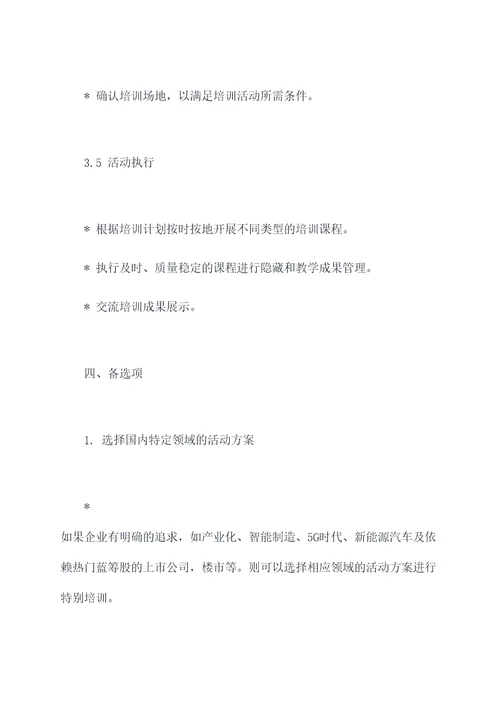 * 确认培训场地，以满足培训活动所需条件。

3.5 活动执行

* 根据培训计划按时按地开展不同类型的培训课程。

* 执行及时、质量稳定的课程进行隐藏和教学成果管理。

* 交流培训成果展示。

四、备选项

1. 选择国内特定领域的活动方案

*
如果企业有明确的追求，如产业化、智能制造、5G时代、新能源汽车及依赖热门蓝筹股的上市公司，楼市等。则可以选择相应领域的活动方案进行特别培训。